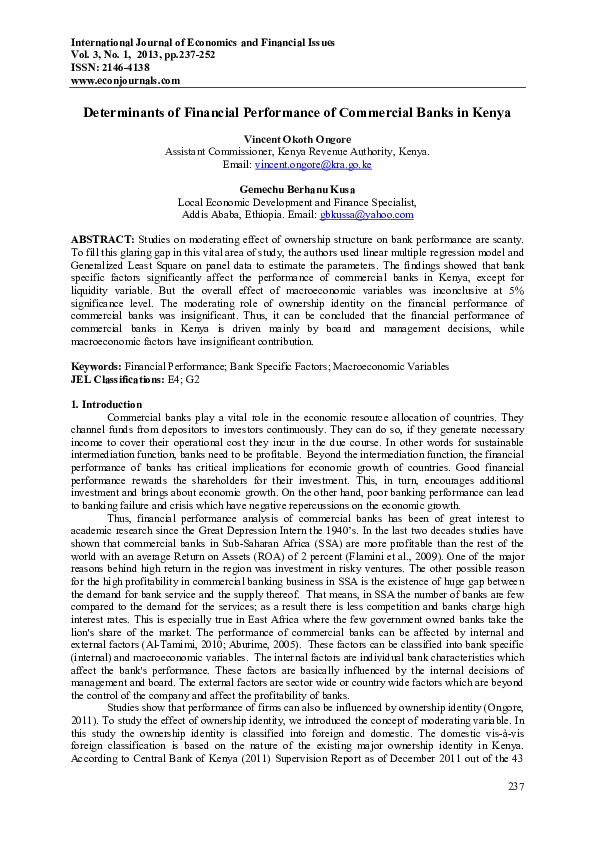 International Journal of Economics and Financial Issues
Vol. 3, No. 1, 2013, pp.237-252
ISSN: 2146-4138
www.econjournals.com

Determinants of Financial Performance of Commercial Banks in Kenya

Vincent Okoth Ongore
Assistant Commissioner, Kenya Revenue Authority, Kenya.
Email: vincent.ongore@kra.go.ke

Gemechu Berhanu Kusa
Local Economic Development and Finance Specialist,
Addis Ababa, Ethiopia. Email: gbkussa@yahoo.com

ABSTRACT: Studies on moderating effect of ownership structure on bank performance are scanty. To fill this glaring gap in this vital area of study, the authors used linear multiple regression model and Generalized Least Square on panel data to estimate the parameters. The findings showed that bank specific factors significantly affect the performance of commercial banks in Kenya, except for liquidity variable. But the overall effect of macroeconomic variables was inconclusive at 5% significance level. The moderating role of ownership identity on the financial performance of commercial banks was insignificant. Thus, it can be concluded that the financial performance of commercial banks in Kenya is driven mainly by board and management decisions, while macroeconomic factors have insignificant contribution.

Keywords: Financial Performance; Bank Specific Factors; Macroeconomic Variables
JEL Classifications: E4; G2

1. Introduction
Commercial banks play a vital role in the economic resource allocation of countries. They channel funds from depositors to investors continuously. They can do so, if they generate necessary income to cover their operational cost they incur in the due course. In other words for sustainable intermediation function, banks need to be profitable. Beyond the intermediation function, the financial performance of banks has critical implications for economic growth of countries. Good financial performance rewards the shareholders for their investment. This, in turn, encourages additional investment and brings about economic growth. On the other hand, poor banking performance can lead to banking failure and crisis which have negative repercussions on the economic growth.

Thus, financial performance analysis of commercial banks has been of great interest to academic research since the Great Depression Intern the 1940's. In the last two decades studies have shown that commercial banks in Sub-Saharan Africa (SSA) are more profitable than the rest of the world with an average Return on Assets (ROA) of 2 percent (Flamini et al., 2009). One of the major reasons behind high return in the region was investment in risky ventures. The other possible reason for the high profitability in commercial banking business in SSA is the existence of huge gap between the demand for bank service and the supply thereof. That means, in SSA the number of banks are few compared to the demand for the services; as a result there is less competition and banks charge high interest rates. This is especially true in East Africa where the few government owned banks take the lion's share of the market. The performance of commercial banks can be affected by internal and external factors (Al-Tamimi, 2010; Aburime, 2005). These factors can be classified into bank specific (internal) and macroeconomic variables. The internal factors are individual bank characteristics which affect the bank's performance. These factors are basically influenced by the internal decisions of management and board. The external factors are sector wide or country wide factors which are beyond the control of the company and affect the profitability of banks.

Studies show that performance of firms can also be influenced by ownership identity (Ongore, 2011). To study the effect of ownership identity, we introduced the concept of moderating variable. In this study the ownership identity is classified into foreign and domestic. The domestic vis-à-vis foreign classification is based on the nature of the existing major ownership identity in Kenya. According to Central Bank of Kenya (2011) Supervision Report as of December 2011 out of the 43

237